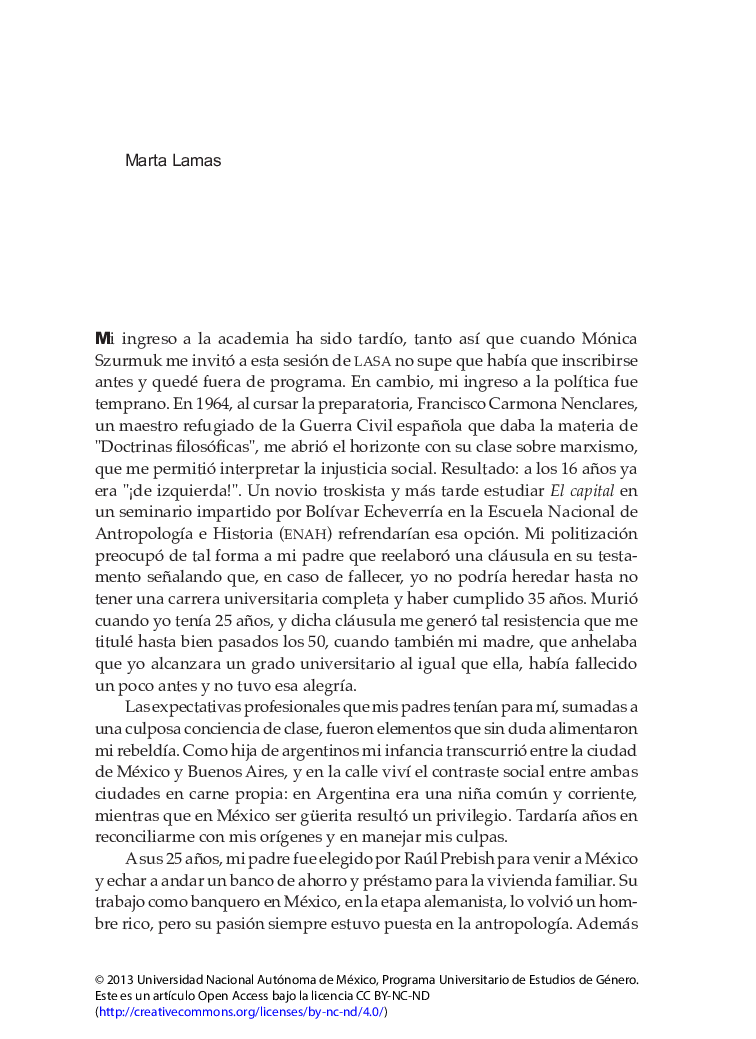 Marta Lamas

Mi ingreso a la academia ha sido tardío, tanto así que cuando Mónica Szurmuk me invitó a esta sesión de LASA no supe que había que inscribirse antes y quedé fuera de programa. En cambio, mi ingreso a la política fue temprano. En 1964, al cursar la preparatoria, Francisco Carmona Nenclares, un maestro refugiado de la Guerra Civil española que daba la materia de "Doctrinas filosóficas", me abrió el horizonte con su clase sobre marxismo, que me permitió interpretar la injusticia social. Resultado: a los 16 años ya era "¡de izquierda!". Un novio troskista y más tarde estudiar El capital en un seminario impartido por Bolívar Echeverría en la Escuela Nacional de Antropología e Historia (ENAH) refrendarían esa opción. Mi politización preocupó de tal forma a mi padre que reelaboró una cláusula en su testamento señalando que, en caso de fallecer, yo no podría heredar hasta no tener una carrera universitaria completa y haber cumplido 35 años. Murió cuando yo tenía 25 años, y dicha cláusula me generó tal resistencia que me titulé hasta bien pasados los 50, cuando también mi madre, que anhelaba que yo alcanzara un grado universitario al igual que ella, había fallecido un poco antes y no tuvo esa alegría.

Las expectativas profesionales que mis padres tenían para mí, sumadas a una culposa conciencia de clase, fueron elementos que sin duda alimentaron mi rebeldía. Como hija de argentinos mi infancia transcurrió entre la ciudad de México y Buenos Aires, y en la calle viví el contraste social entre ambas ciudades en carne propia: en Argentina era una niña común y corriente, mientras que en México ser güerita resultó un privilegio. Tardaría años en reconciliarme con mis orígenes y en manejar mis culpas.

A sus 25 años, mi padre fue elegido por Raúl Prebish para venir a México y echar a andar un banco de ahorro y préstamo para la vivienda familiar. Su trabajo como banquero en México, en la etapa alemanista, lo volvió un hombre rico, pero su pasión siempre estuvo puesta en la antropología. Además

© 2013 Universidad Nacional Autónoma de México, Programa Universitario de Estudios de Género. Este es un artículo Open Access bajo la licencia CC BY-NC-ND (http://creativecommons.org/licenses/by-nc-nd/4.0/)